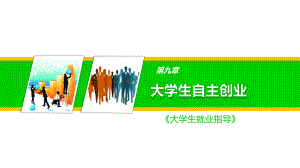 第九章

大学生自主创业

《大学生就业指导》